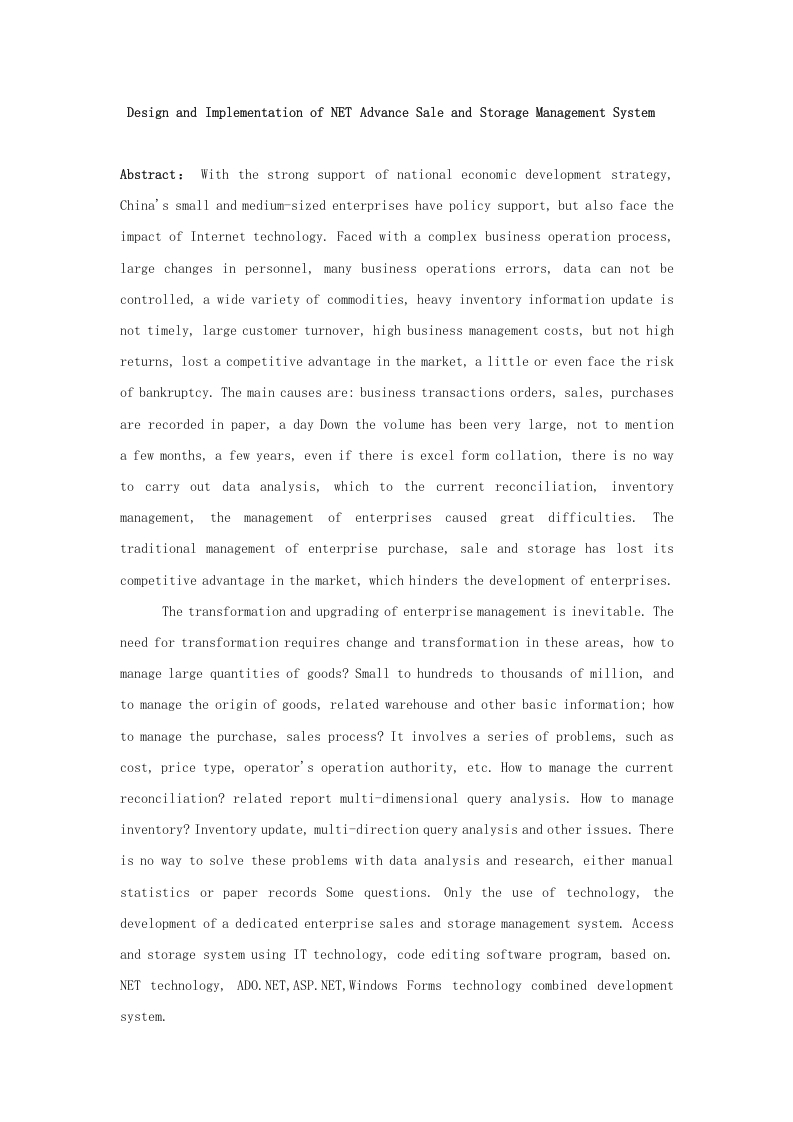 Design and Implementation of NET Advance Sale and Storage Management System

Abstract： With the strong support of national economic development strategy, China's small and medium-sized enterprises have policy support, but also face the impact of Internet technology. Faced with a complex business operation process, large changes in personnel, many business operations errors, data can not be controlled, a wide variety of commodities, heavy inventory information update is not timely, large customer turnover, high business management costs, but not high returns, lost a competitive advantage in the market, a little or even face the risk of bankruptcy. The main causes are: business transactions orders, sales, purchases are recorded in paper, a day Down the volume has been very large, not to mention a few months, a few years, even if there is excel form collation, there is no way to carry out data analysis, which to the current reconciliation, inventory management, the management of enterprises caused great difficulties. The traditional management of enterprise purchase, sale and storage has lost its competitive advantage in the market, which hinders the development of enterprises.

The transformation and upgrading of enterprise management is inevitable. The need for transformation requires change and transformation in these areas, how to manage large quantities of goods? Small to hundreds to thousands of million, and to manage the origin of goods, related warehouse and other basic information; how to manage the purchase, sales process? It involves a series of problems, such as cost, price type, operator's operation authority, etc. How to manage the current reconciliation? related report multi-dimensional query analysis. How to manage inventory? Inventory update, multi-direction query analysis and other issues. There is no way to solve these problems with data analysis and research, either manual statistics or paper records Some questions. Only the use of technology, the development of a dedicated enterprise sales and storage management system. Access and storage system using IT technology, code editing software program, based on. NET technology, ADO.NET,ASP.NET,Windows Forms technology combined development system.